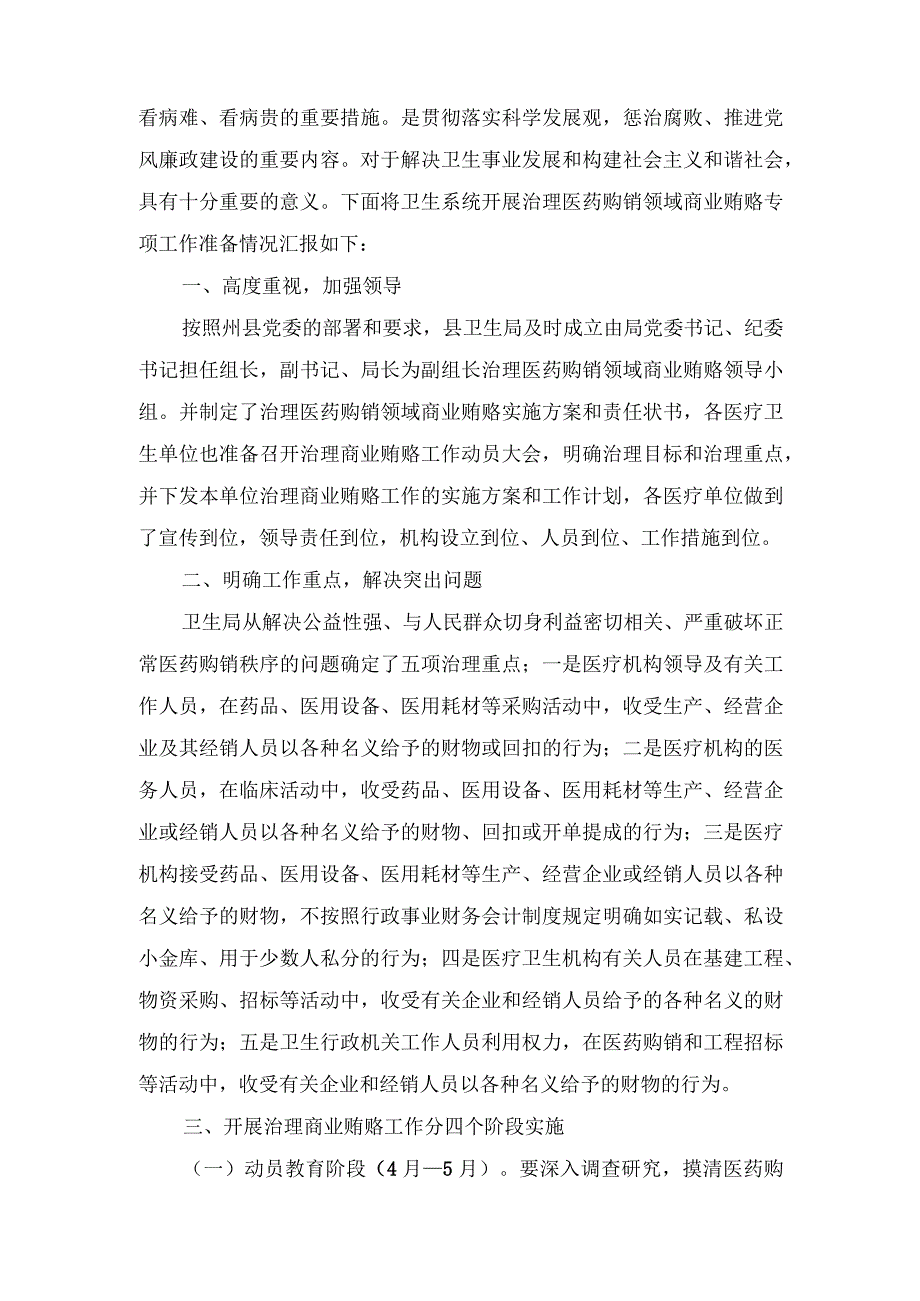 看病难、看病贵的重要措施。是贯彻落实科学发展观，惩治腐败、推进党风廉政建设的重要内容。对于解决卫生事业发展和构建社会主义和谐社会，具有十分重要的意义。下面将卫生系统开展治理医药购销领域商业贿赂专项工作准备情况汇报如下：

一、高度重视，加强领导

按照州县党委的部署和要求，县卫生局及时成立由局党委书记、纪委书记担任组长，副书记、局长为副组长治理医药购销领域商业贿赂领导小组。并制定了治理医药购销领域商业贿赂实施方案和责任状书，各医疗卫生单位也准备召开治理商业贿赂工作动员大会，明确治理目标和治理重点，并下发本单位治理商业贿赂工作的实施方案和工作计划，各医疗单位做到了宣传到位，领导责任到位，机构设立到位、人员到位、工作措施到位。

二、明确工作重点，解决突出问题

卫生局从解决公益性强、与人民群众切身利益密切相关、严重破坏正常医药购销秩序的问题确定了五项治理重点；一是医疗机构领导及有关工作人员，在药品、医用设备、医用耗材等采购活动中，收受生产、经营企业及其经销人员以各种名义给予的财物或回扣的行为；二是医疗机构的医务人员，在临床活动中，收受药品、医用设备、医用耗材等生产、经营企业或经销人员以各种名义给予的财物、回扣或开单提成的行为；三是医疗机构接受药品、医用设备、医用耗材等生产、经营企业或经销人员以各种名义给予的财物，不按照行政事业财务会计制度规定明确如实记载、私设小金库、用于少数人私分的行为；四是医疗卫生机构有关人员在基建工程、物资采购、招标等活动中，收受有关企业和经销人员给予的各种名义的财物的行为；五是卫生行政机关工作人员利用权力，在医药购销和工程招标等活动中，收受有关企业和经销人员以各种名义给予的财物的行为。

三、开展治理商业贿赂工作分四个阶段实施

（一）动员教育阶段（4月—5月）。要深入调查研究，摸清医药购